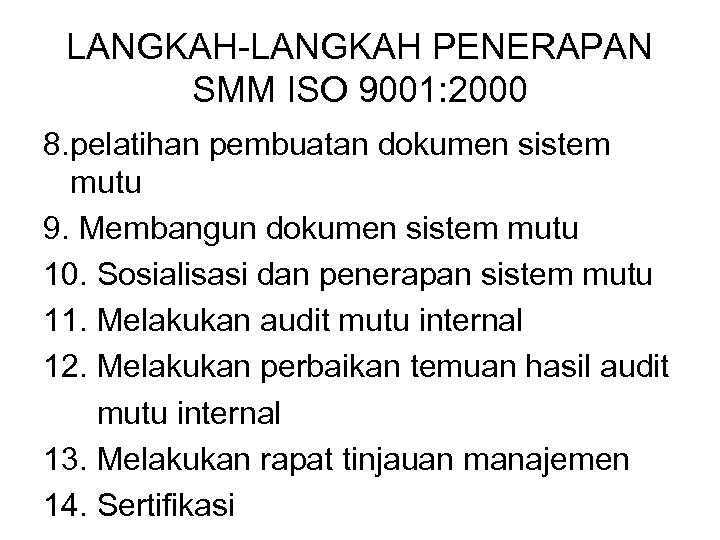 LANGKAH-LANGKAH PENERAPAN SMM ISO 9001:2000

8.pelatihan pembuatan dokumen sistem mutu

9. Membangun dokumen sistem mutu

10. Sosialisasi dan penerapan sistem mutu

11. Melakukan audit mutu internal

12. Melakukan perbaikan temuan hasil audit mutu internal

13. Melakukan rapat tinjauan manajemen

14. Sertifikasi